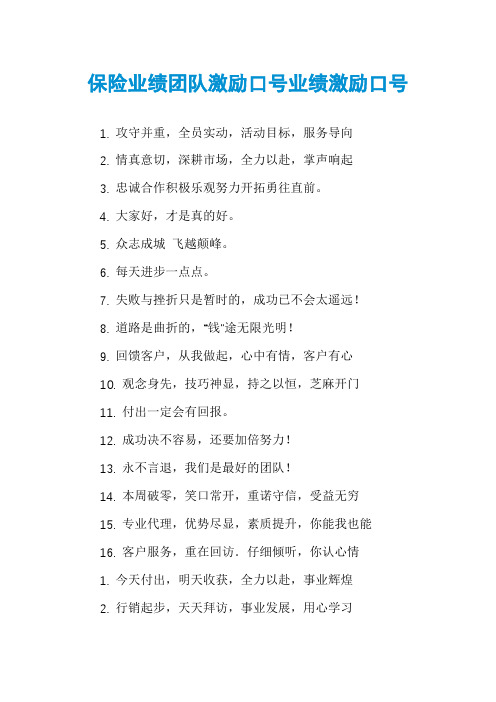 保险业绩团队激励口号业绩激励口号

1. 攻守并重，全员实动，活动目标，服务导向

2. 情真意切，深耕市场，全力以赴，掌声响起

3. 忠诚合作积极乐观努力开拓勇往直前。

4. 大家好，才是真的好。

5. 众志成城 飞越颠峰。

6. 每天进步一点点。

7. 失败与挫折只是暂时的，成功已不会太遥远！

8. 道路是曲折的，"钱"途无限光明！

9. 回馈客户，从我做起，心中有情，客户有心

10. 观念身先，技巧神显，持之以恒，芝麻开门

11. 付出一定会有回报。

12. 成功决不容易，还要加倍努力！

13. 永不言退，我们是最好的团队！

14. 本周破零，笑口常开，重诺守信，受益无穷

15. 专业代理，优势尽显，素质提升，你能我也能

16. 客户服务，重在回访．仔细倾听，你认心情

1. 今天付出，明天收获，全力以赴，事业辉煌

2. 行销起步，天天拜访，事业发展，用心学习